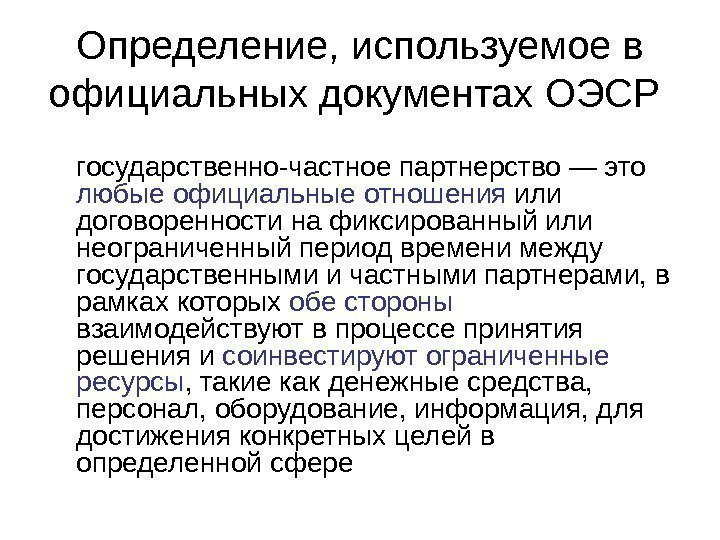 Определение, используемое в официальных документах ОЭСР

государственно-частное партнерство — это любые официальные отношения или договоренности на фиксированный или неограниченный период времени между государственными и частными партнерами, в рамках которых обе стороны взаимодействуют в процессе принятия решения и соинвестируют ограниченные ресурсы, такие как денежные средства, персонал, оборудование, информация, для достижения конкретных целей в определенной сфере